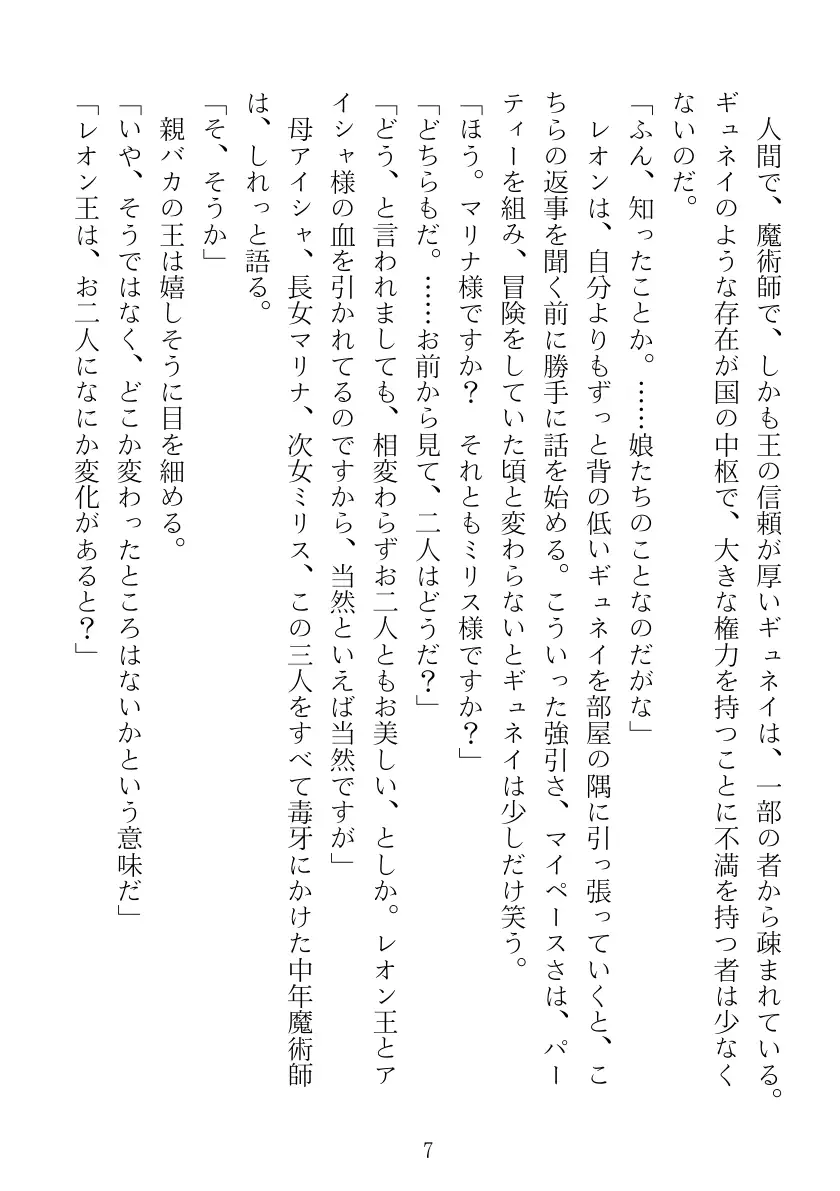 人間で、魔術師で、しかも王の信頼が厚いギュネイは、一部の者から疎まれている。ギュネイのような存在が国の中枢で、大きな権力を持つことに不満を持つ者は少なくないのだ。

「ふん、知ったことか。……娘たちのことなのだがな」

レオンは、自分よりもずっと背の低いギュネイを部屋の隅に引っ張っていくと、こちらの返事を聞く前に勝手に話を始める。こういった強引さ、マイペースさは、パーティーを組み、冒険をしていた頃と変わらないとギュネイは少しだけ笑う。

「ほう。マリナ様ですか？　それともミリス様ですか？」

「どちらもだ。……お前から見て、二人はどうだ？」

「どう、と言われましても、相変わらずお二人ともお美しい、としか。レオン王とアイシャ様の血を引かれてるのですから、当然といえば当然ですが」

母アイシャ、長女マリナ、次女ミリス、この三人をすべて毒牙にかけた中年魔術師は、しれっと語る。

「そ、そうか」

親バカの王は嬉しそうに目を細める。

「いや、そうではなく、どこか変わったところはないかという意味だ」

「レオン王は、お二人になにか変化があると？」

7